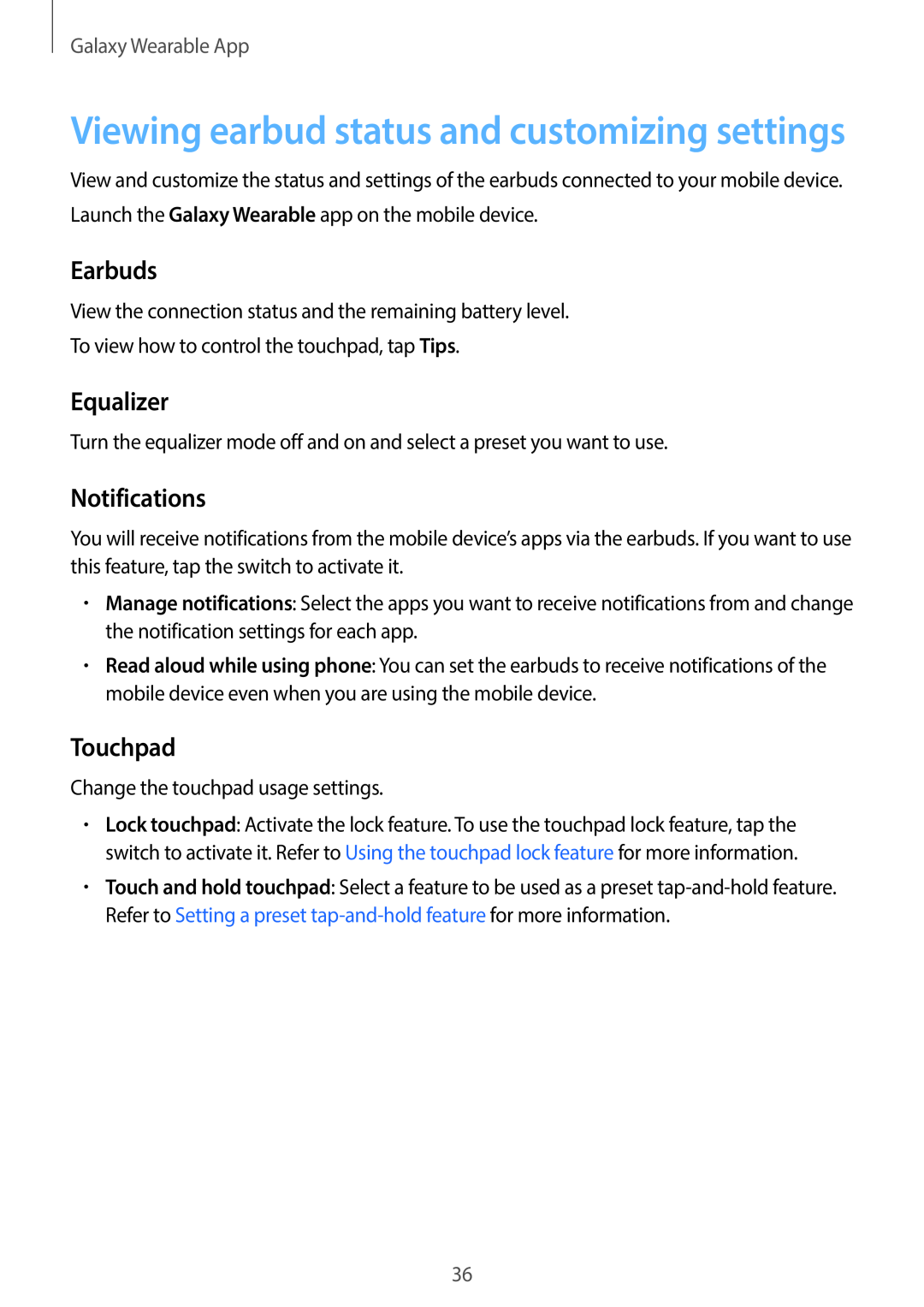 Galaxy Wearable App

Viewing earbud status and customizing settings

View and customize the status and settings of the earbuds connected to your mobile device.

Launch the Galaxy Wearable app on the mobile device.

Earbuds

View the connection status and the remaining battery level.

To view how to control the touchpad, tap Tips.

Equalizer

Turn the equalizer mode off and on and select a preset you want to use.

Notifications

You will receive notifications from the mobile device's apps via the earbuds. If you want to use this feature, tap the switch to activate it.

• Manage notifications: Select the apps you want to receive notifications from and change the notification settings for each app.
• Read aloud while using phone: You can set the earbuds to receive notifications of the mobile device even when you are using the mobile device.

Touchpad

Change the touchpad usage settings.

• Lock touchpad: Activate the lock feature. To use the touchpad lock feature, tap the switch to activate it. Refer to Using the touchpad lock feature for more information.
• Touch and hold touchpad: Select a feature to be used as a preset tap-and-hold feature. Refer to Setting a preset tap-and-hold feature for more information.

36